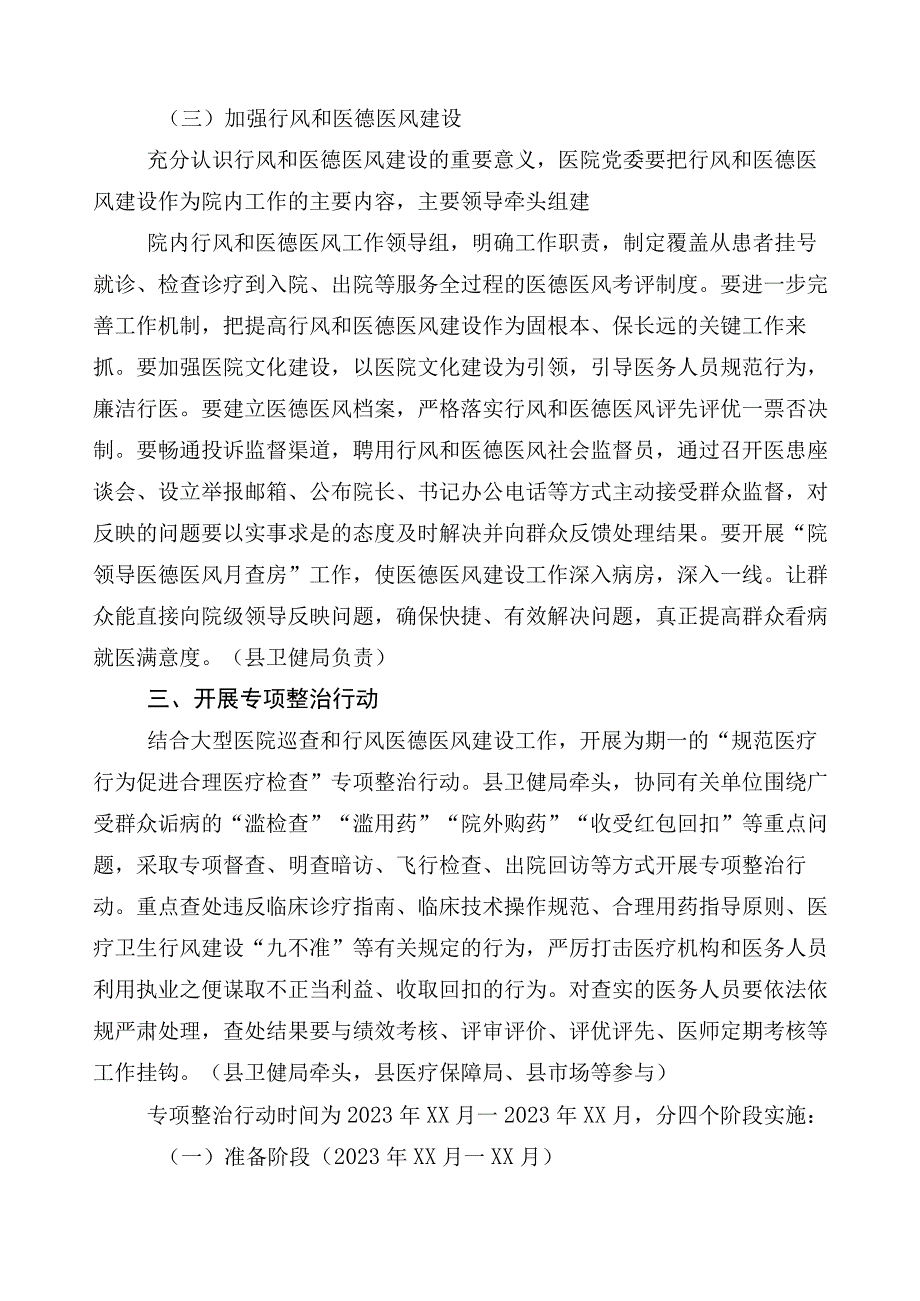 （三）加强行风和医德医风建设

充分认识行风和医德医风建设的重要意义，医院党委要把行风和医德医风建设作为院内工作的主要内容，主要领导牵头组建

院内行风和医德医风工作领导组，明确工作职责，制定覆盖从患者挂号就诊、检查诊疗到入院、出院等服务全过程的医德医风考评制度。要进一步完善工作机制，把提高行风和医德医风建设作为固根本、保长远的关键工作来抓。要加强医院文化建设，以医院文化建设为引领，引导医务人员规范行为，廉洁行医。要建立医德医风档案，严格落实行风和医德医风评先评优一票否决制。要畅通投诉监督渠道，聘用行风和医德医风社会监督员，通过召开医患座谈会、设立举报邮箱、公布院长、书记办公电话等方式主动接受群众监督，对反映的问题要以实事求是的态度及时解决并向群众反馈处理结果。要开展“院领导医德医风月查房”工作，使医德医风建设工作深入病房，深入一线。让群众能直接向院级领导反映问题，确保快捷、有效解决问题，真正提高群众看病就医满意度。（县卫健局负责）

三、开展专项整治行动

结合大型医院巡查和行风医德医风建设工作，开展为期一的“规范医疗行为促进合理医疗检查”专项整治行动。县卫健局牵头，协同有关单位围绕广受群众诟病的“滥检查”“滥用药”“院外购药”“收受红包回扣”等重点问题，采取专项督查、明查暗访、飞行检查、出院回访等方式开展专项整治行动。重点查处违反临床诊疗指南、临床技术操作规范、合理用药指导原则、医疗卫生行风建设“九不准”等有关规定的行为，严厉打击医疗机构和医务人员利用执业之便谋取不正当利益、收取回扣的行为。对查实的医务人员要依法依规严肃处理，查处结果要与绩效考核、评审评价、评优评先、医师定期考核等工作挂钩。（县卫健局牵头，县医疗保障局、县市场等参与）

专项整治行动时间为2023年XX月一2023年XX月，分四个阶段实施：

（一）准备阶段（2023年XX月一XX月）